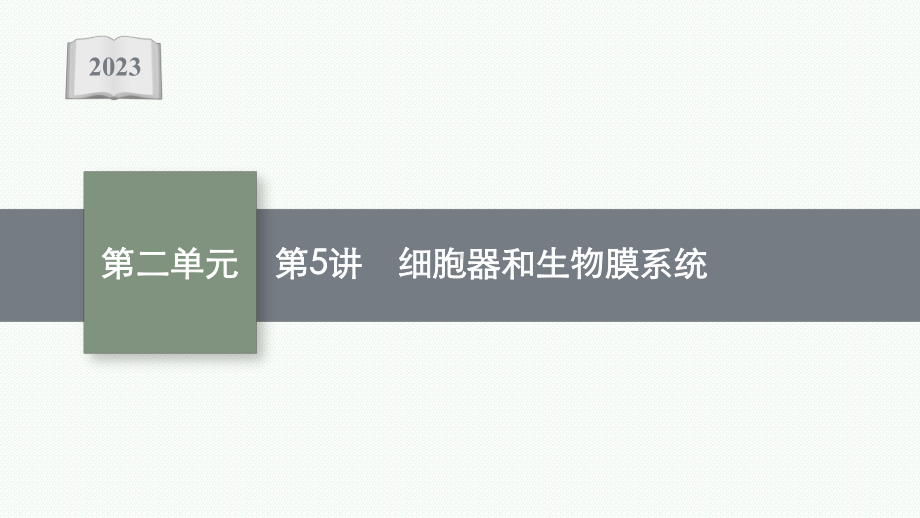 2023

第二单元　第5讲　细胞器和生物膜系统